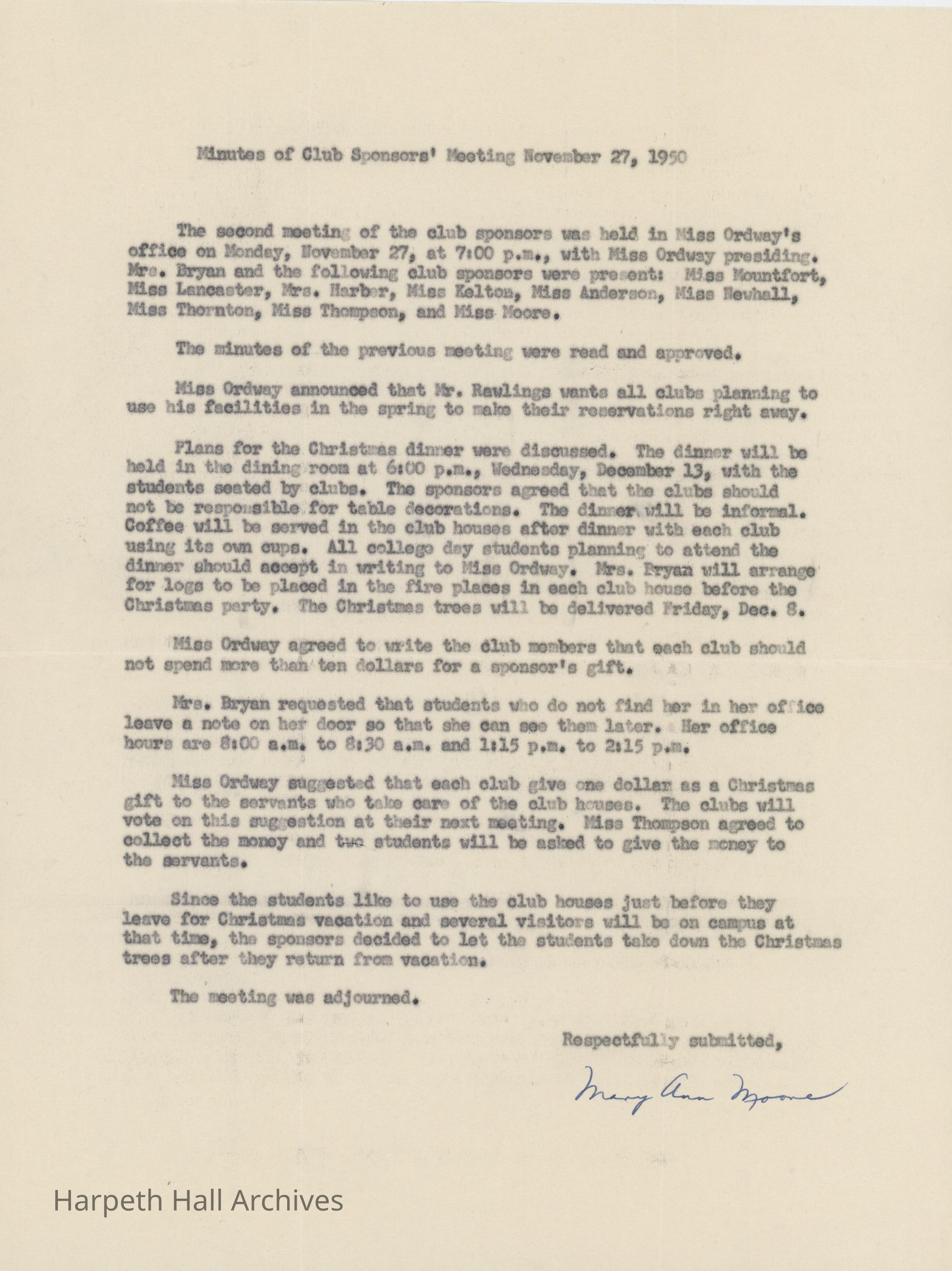 Minutes of Club Sponsors' Meeting November 27, 1950

The second meeting of the club sponsors was held in Miss Ordway's office on Monday, November 27, at 7:00 p.m., with Miss Ordway presiding. Mrs. Bryan and the following club sponsors were present: Miss Mountfort, Miss Lancaster, Mrs. Harber, Miss Kelton, Miss Anderson, Miss Newhall, Miss Thornton, Miss Thompson, and Miss Moore.

The minutes of the previous meeting were read and approved.

Miss Ordway announced that Mr. Rawlings wants all clubs planning to use his facilities in the spring to make their reservations right away.

Plans for the Christmas dinner were discussed. The dinner will be held in the dining room at 6:00 p.m., Wednesday, December 13, with the students seated by clubs. The sponsors agreed that the clubs should not be responsible for table decorations. The dinner will be informal. Coffee will be served in the club houses after dinner with each club using its own cups. All college day students planning to attend the dinner should accept in writing to Miss Ordway. Mrs. Bryan will arrange for logs to be placed in the fire places in each club house before the Christmas party. The Christmas trees will be delivered Friday, Dec. 8.

Miss Ordway agreed to write the club members that each club should not spend more than ten dollars for a sponsor's gift.

Mrs. Bryan requested that students who do not find her in her office leave a note on her door so that she can see them later. Her office hours are 8:00 a.m. to 8:30 a.m. and 1:15 p.m. to 2:15 p.m.

Miss Ordway suggested that each club give one dollar as a Christmas gift to the servants who take care of the club houses. The clubs will vote on this suggestion at their next meeting. Miss Thompson agreed to collect the money and two students will be asked to give the money to the servants.

Since the students like to use the club houses just before they leave for Christmas vacation and several visitors will be on campus at that time, the sponsors decided to let the students take down the Christmas trees after they return from vacation.

The meeting was adjourned.

Respectfully submitted,

Mary Ann Moore

Harpeth Hall Archives